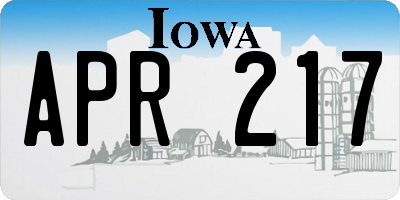 IOWA

APR 217